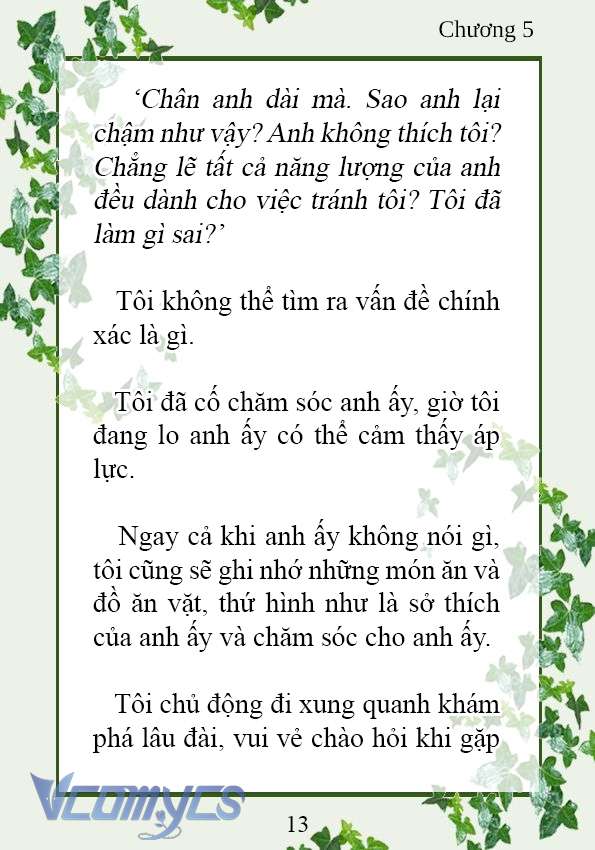 Chương 5

‘Chân anh dài mà. Sao anh lại chậm như vậy? Anh không thích tôi? Chẳng lẽ tất cả năng lượng của anh đều dành cho việc tránh tôi? Tôi đã làm gì sai?’

Tôi không thể tìm ra vấn đề chính xác là gì.

Tôi đã cố chăm sóc anh ấy, giờ tôi đang lo anh ấy có thể cảm thấy áp lực.

Ngay cả khi anh ấy không nói gì, tôi cũng sẽ ghi nhớ những món ăn và đồ ăn vặt, thứ hình như là sở thích của anh ấy và chăm sóc cho anh ấy.

Tôi chủ động đi xung quanh khám phá lâu đài, vui vẻ chào hỏi khi gặp

Vcomycs

13